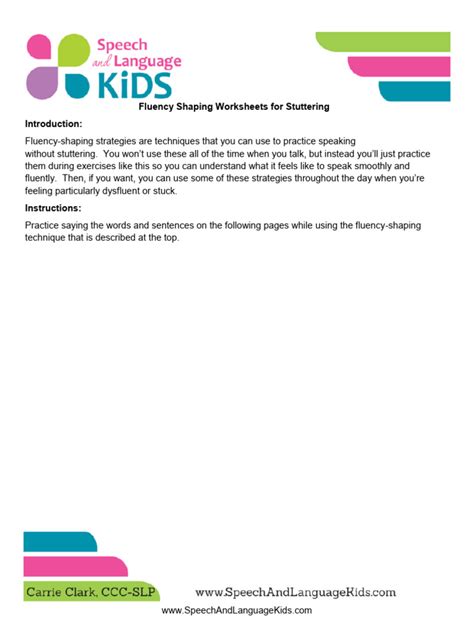 Speech and Language KiDS

Fluency Shaping Worksheets for Stuttering

Introduction:

Fluency-shaping strategies are techniques that you can use to practice speaking without stuttering. You won't use these all of the time when you talk, but instead you'll just practice them during exercises like this so you can understand what it feels like to speak smoothly and fluently. Then, if you want, you can use some of these strategies throughout the day when you're feeling particularly dysfluent or stuck.

Instructions:

Practice saying the words and sentences on the following pages while using the fluency-shaping technique that is described at the top.

Carrie Clark, CCC-SLP

www.SpeechAndLanguageKids.com

www.SpeechAndLanguageKids.com